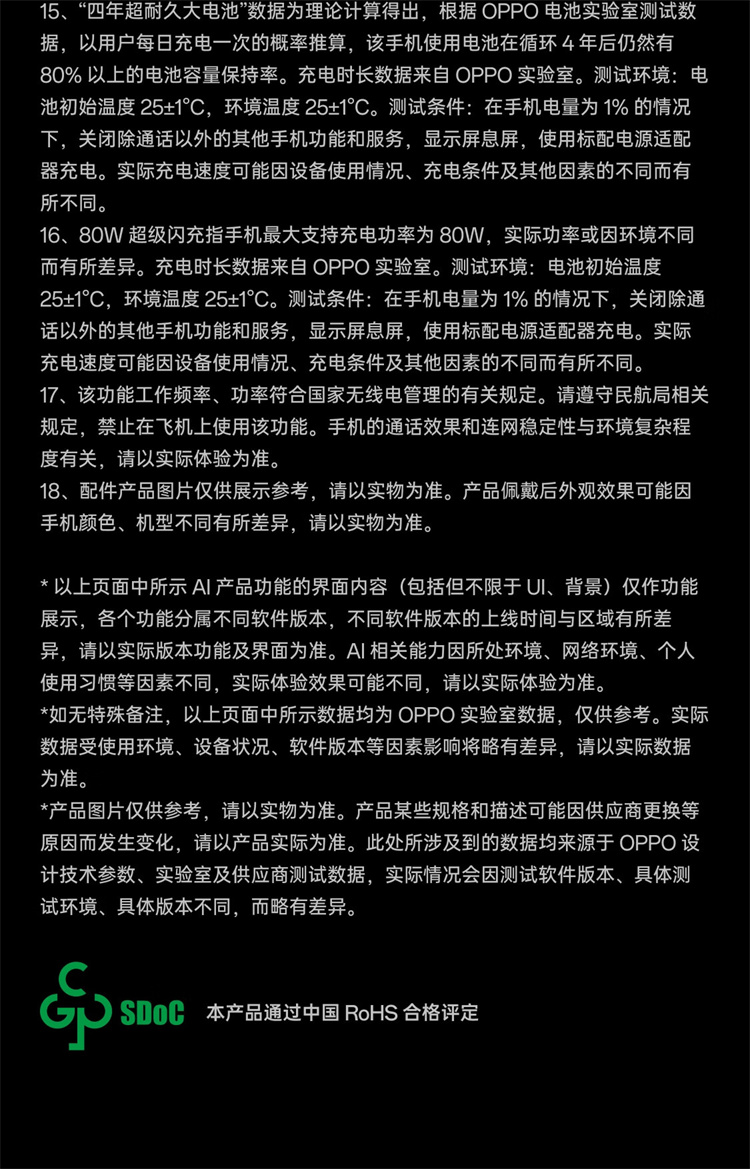 15、“四年超耐久大电池”数据为理论计算得出，根据 OPPO 电池实验室测试数据，以用户每日充电一次的概率推算，该手机使用电池在循环 4 年后仍然有 80% 以上的电池容量保持率。充电时长数据来自 OPPO 实验室。测试环境：电池初始温度 25±1°C，环境温度 25±1°C。测试条件：在手机电量为 1% 的情况下，关闭除通话以外的其他手机功能和服务，显示屏息屏，使用标配电源适配器充电。实际充电速度可能因设备使用情况、充电条件及其他因素的不同而有所不同。
16、80W 超级闪充指手机最大支持充电功率为 80W，实际功率或因环境不同而有所差异。充电时长数据来自 OPPO 实验室。测试环境：电池初始温度 25±1°C，环境温度 25±1°C。测试条件：在手机电量为 1% 的情况下，关闭除通话以外的其他手机功能和服务，显示屏息屏，使用标配电源适配器充电。实际充电速度可能因设备使用情况、充电条件及其他因素的不同而有所不同。
17、该功能工作频率、功率符合国家无线电管理的有关规定。请遵守民航局相关规定，禁止在飞机上使用该功能。手机的通话效果和连网稳定性与环境复杂程度有关，请以实际体验为准。
18、配件产品图片仅供展示参考，请以实物为准。产品佩戴后外观效果可能因手机颜色、机型不同有所差异，请以实物为准。

* 以上页面中所示 AI 产品功能的界面内容（包括但不限于 UI、背景）仅作功能展示，各个功能分属不同软件版本，不同软件版本的上线时间与区域有所差异，请以实际版本功能及界面为准。AI 相关能力因所处环境、网络环境、个人使用习惯等因素不同，实际体验效果可能不同，请以实际体验为准。
*如无特殊备注，以上页面中所示数据均为 OPPO 实验室数据，仅供参考。实际数据受使用环境、设备状况、软件版本等因素影响将略有差异，请以实际数据为准。
*产品图片仅供参考，请以实物为准。产品某些规格和描述可能因供应商更换等原因而发生变化，请以产品实际为准。此处所涉及到的数据均来源于 OPPO 设计技术参数、实验室及供应商测试数据，实际情况会因测试软件版本、具体测试环境、具体版本不同，而略有差异。

SDoC 本产品通过中国 RoHS 合格评定